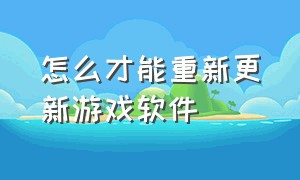 怎么才能重新更新游戏软件